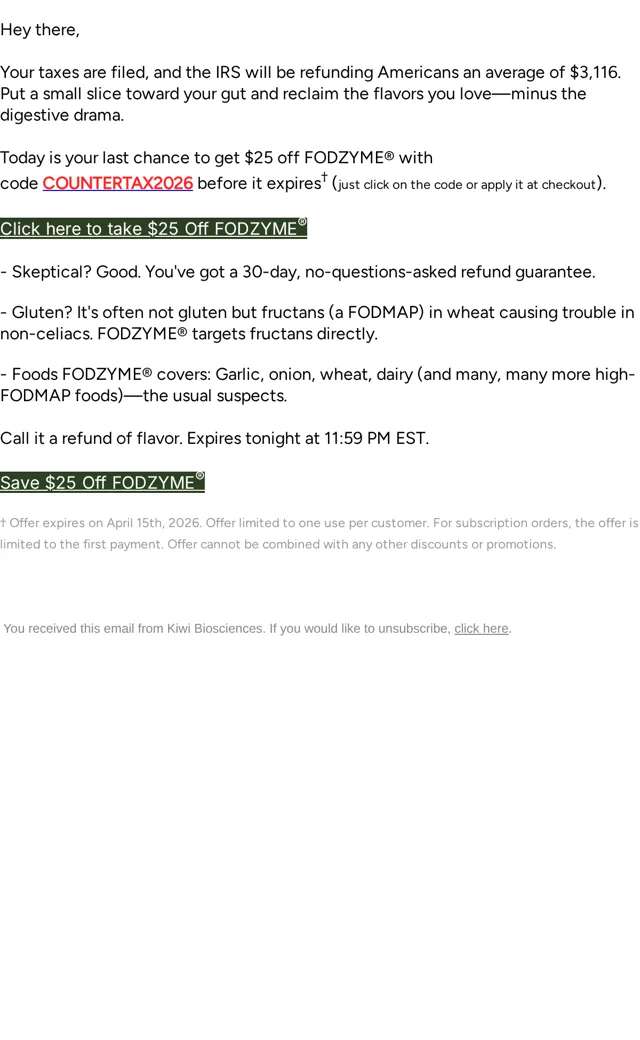 Hey there,

Your taxes are filed, and the IRS will be refunding Americans an average of $3,116. Put a small slice toward your gut and reclaim the flavors you love—minus the digestive drama.

Today is your last chance to get $25 off FODZYME® with code COUNTERTAX2026 before it expires† (just click on the code or apply it at checkout).

Click here to take $25 Off FODZYME®

- Skeptical? Good. You've got a 30-day, no-questions-asked refund guarantee.

- Gluten? It's often not gluten but fructans (a FODMAP) in wheat causing trouble in non-celiacs. FODZYME® targets fructans directly.

- Foods FODZYME® covers: Garlic, onion, wheat, dairy (and many, many more high-FODMAP foods)—the usual suspects.

Call it a refund of flavor. Expires tonight at 11:59 PM EST.

Save $25 Off FODZYME®

† Offer expires on April 15th, 2026. Offer limited to one use per customer. For subscription orders, the offer is limited to the first payment. Offer cannot be combined with any other discounts or promotions.

You received this email from Kiwi Biosciences. If you would like to unsubscribe, click here.